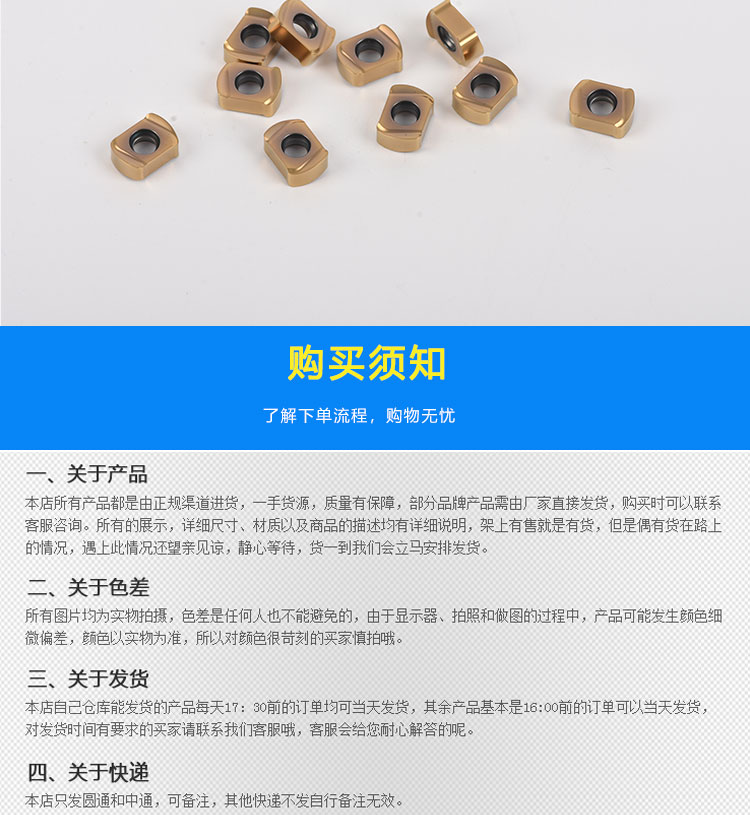 购买须知

了解下单流程，购物无忧

一、关于产品

本店所有产品都是由正规渠道进货，一手货源，质量有保障，部分品牌产品需由厂家直接发货，购买时可以联系客服咨询。所有的展示，详细尺寸、材质以及商品的描述均有详细说明，架上有售就是有货，但是偶有货在路上的情况，遇上此情况还望亲见谅，静心等待，货一到我们会立马安排发货。

二、关于色差

所有图片均为实物拍摄，色差是任何人也不能避免的，由于显示器、拍照和做图的过程中，产品可能发生颜色细微偏差，颜色以实物为准，所以对颜色很苛刻的买家慎拍哦。

三、关于发货

本店自己仓库能发货的产品每天17：30前的订单均可当天发货，其余产品基本是16:00前的订单可以当天发货，对发货时间有要求的买家请联系我们客服哦，客服会给您耐心解答的呢。

四、关于快递

本店只发圆通和中通，可备注，其他快递不发自行备注无效。